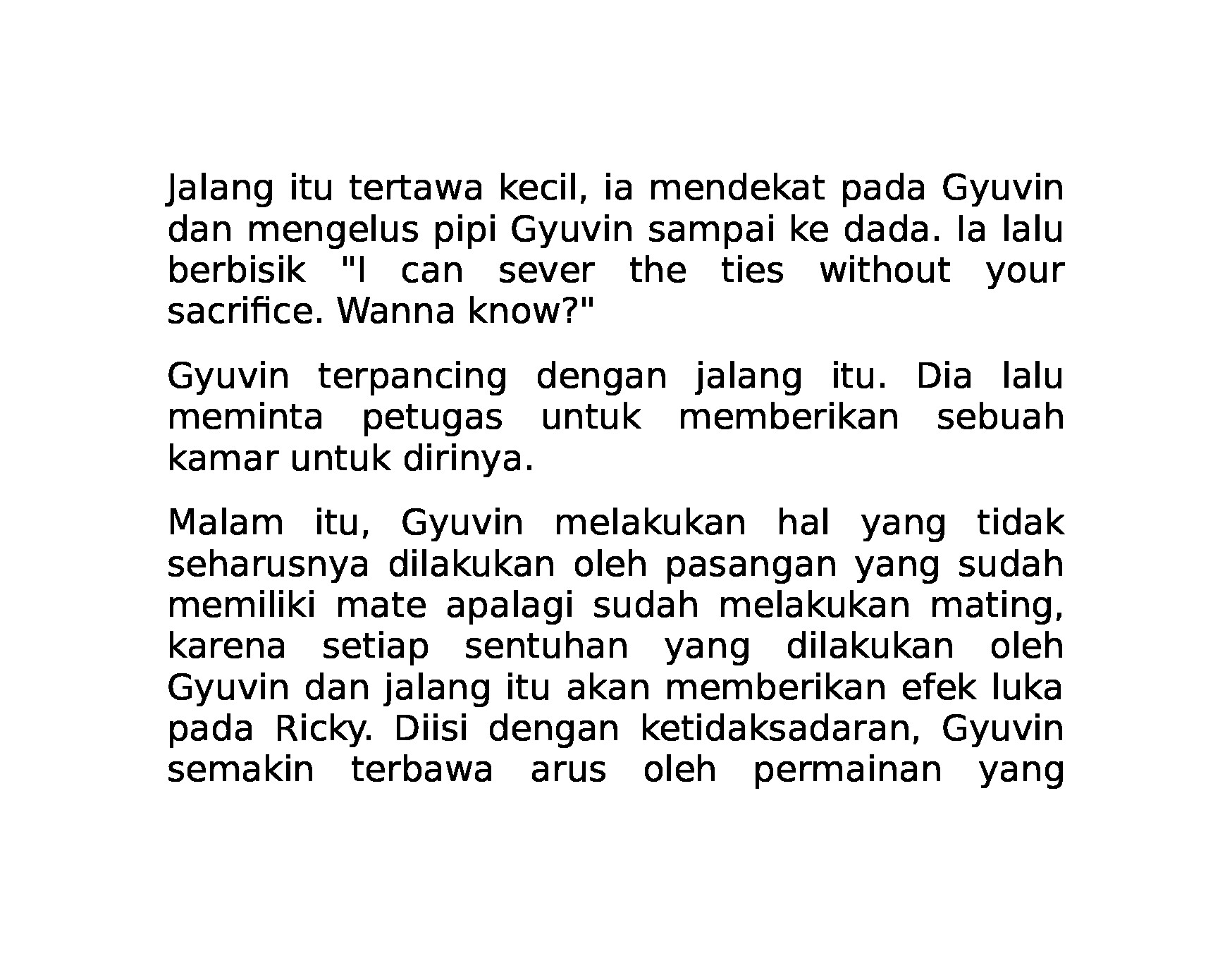 Jalang itu tertawa kecil, ia mendekat pada Gyuvin dan mengelus pipi Gyuvin sampai ke dada. Ia lalu berbisik "I can sever the ties without your sacrifice. Wanna know?"

Gyuvin terpancing dengan jalang itu. Dia lalu meminta petugas untuk memberikan sebuah kamar untuk dirinya.

Malam itu, Gyuvin melakukan hal yang tidak seharusnya dilakukan oleh pasangan yang sudah memiliki mate apalagi sudah melakukan mating, karena setiap sentuhan yang dilakukan oleh Gyuvin dan jalang itu akan memberikan efek luka pada Ricky. Diisi dengan ketidaksadaran, Gyuvin semakin terbawa arus oleh permainan yang